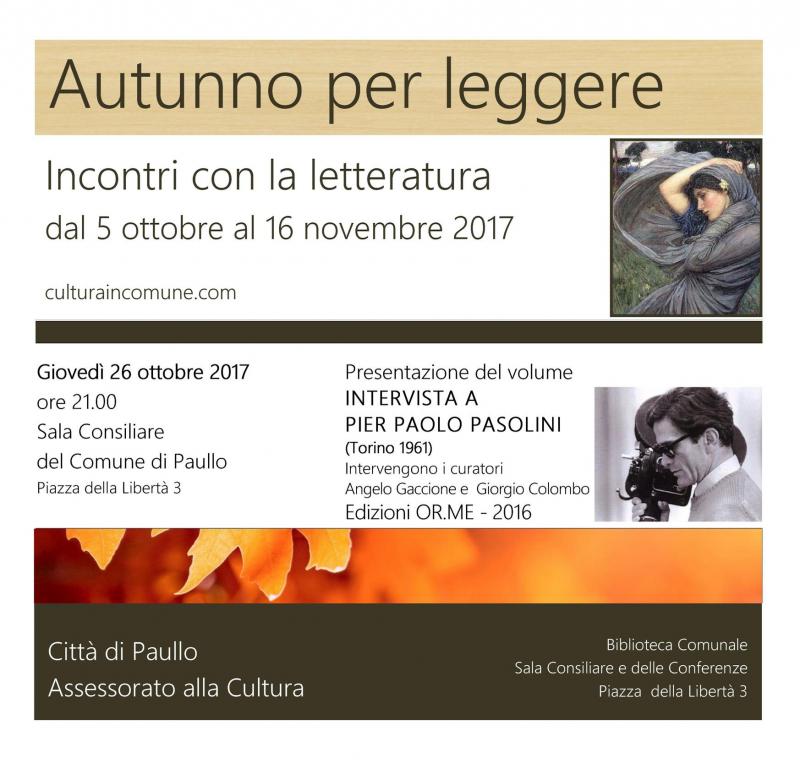 Autunno per leggere

Incontri con la letteratura
dal 5 ottobre al 16 novembre 2017

culturaincomune.com

Giovedì 26 ottobre 2017
ore 21.00
Sala Consiliare
del Comune di Paullo
Piazza della Libertà 3

Presentazione del volume
INTERVISTA A
PIER PAOLO PASOLINI
(Torino 1961)
Intervengono i curatori
Angelo Gaccione e Giorgio Colombo
Edizioni OR.ME - 2016

Città di Paullo
Assessorato alla Cultura

Biblioteca Comunale
Sala Consiliare e delle Conferenze
Piazza della Libertà 3